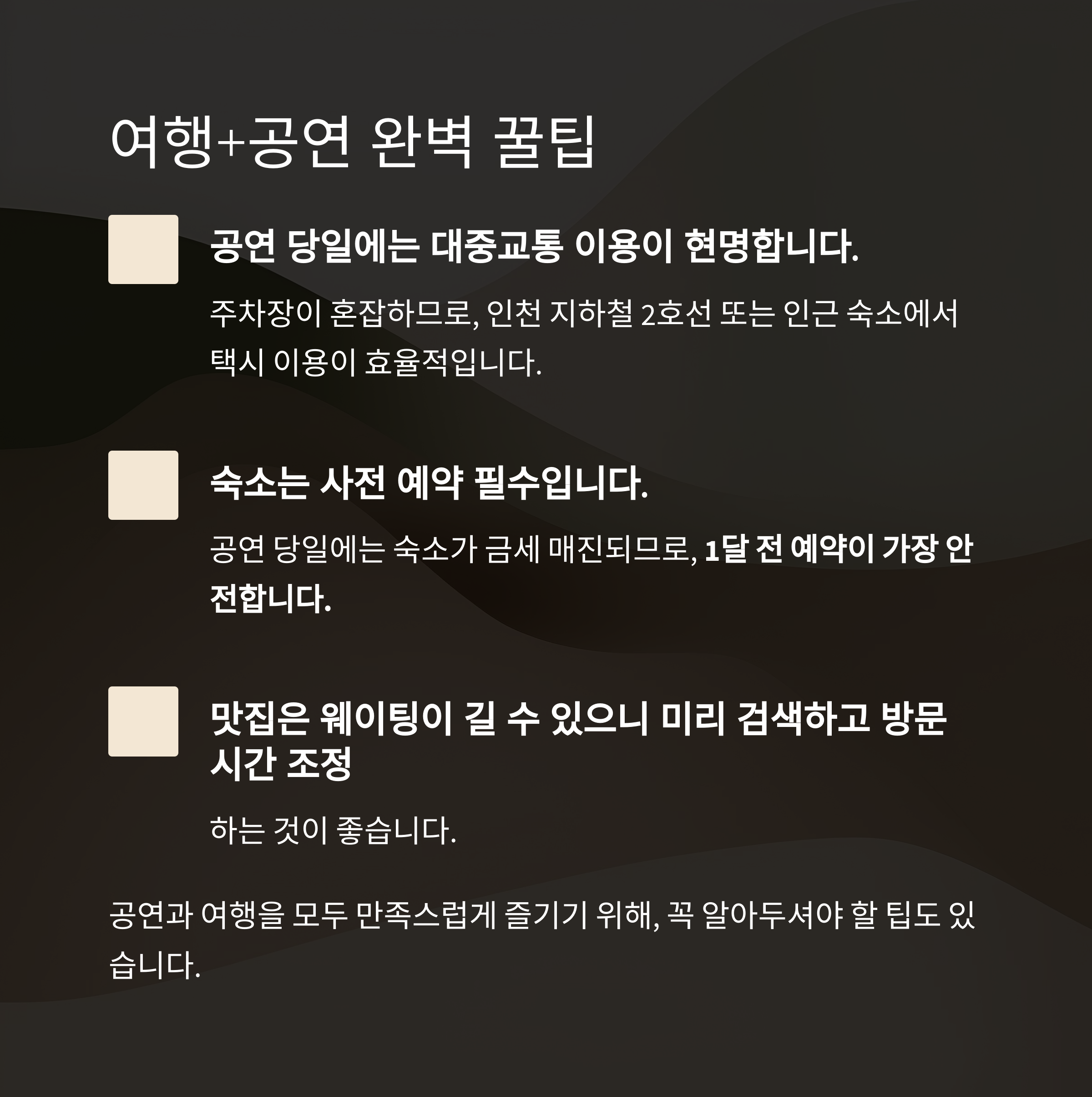 여행+공연 완벽 꿀팁

공연 당일에는 대중교통 이용이 현명합니다.

주차장이 혼잡하므로, 인천 지하철 2호선 또는 인근 숙소에서 택시 이용이 효율적입니다.

숙소는 사전 예약 필수입니다.

공연 당일에는 숙소가 금세 매진되므로, 1달 전 예약이 가장 안전합니다.

맛집은 웨이팅이 길 수 있으니 미리 검색하고 방문 시간 조정

하는 것이 좋습니다.

공연과 여행을 모두 만족스럽게 즐기기 위해, 꼭 알아두셔야 할 팁도 있습니다.